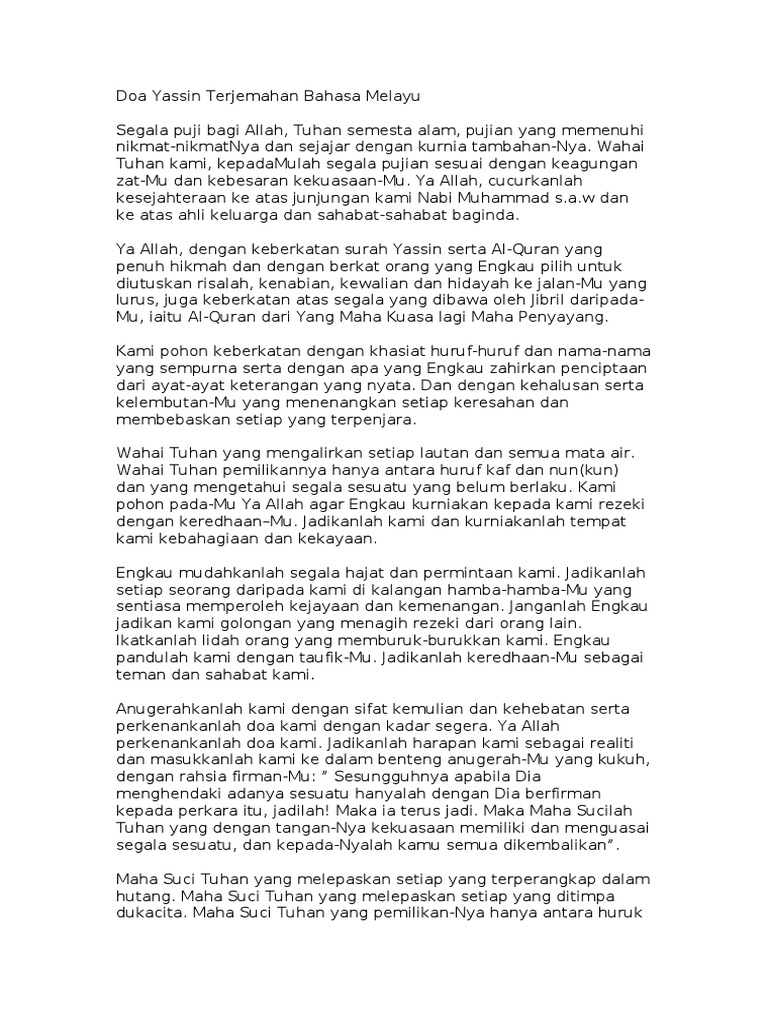 Doa Yassin Terjemahan Bahasa Melayu

Segala puji bagi Allah, Tuhan semesta alam, pujian yang memenuhi nikmat-nikmatNya dan sejajar dengan kurnia tambahan-Nya. Wahai Tuhan kami, kepadaMulah segala pujian sesuai dengan keagungan zat-Mu dan kebesaran kekuasaan-Mu. Ya Allah, cucurkanlah kesejahteraan ke atas junjungan kami Nabi Muhammad s.a.w dan ke atas ahli keluarga dan sahabat-sahabat baginda.

Ya Allah, dengan keberkatan surah Yassin serta Al-Quran yang penuh hikmah dan dengan berkat orang yang Engkau pilih untuk diutuskan risalah, kenabian, kewalian dan hidayah ke jalan-Mu yang lurus, juga keberkatan atas segala yang dibawa oleh Jibril daripada-Mu, iaitu Al-Quran dari Yang Maha Kuasa lagi Maha Penyayang.

Kami pohon keberkatan dengan khasiat huruf-huruf dan nama-nama yang sempurna serta dengan apa yang Engkau zahirkan penciptaan dari ayat-ayat keterangan yang nyata. Dan dengan kehalusan serta kelembutan-Mu yang menenangkan setiap keresahan dan membebaskan setiap yang terpenjara.

Wahai Tuhan yang mengalirkan setiap lautan dan semua mata air. Wahai Tuhan pemilikannya hanya antara huruf kaf dan nun(kun) dan yang mengetahui segala sesuatu yang belum berlaku. Kami pohon pada-Mu Ya Allah agar Engkau kurniakan kepada kami rezeki dengan keredhaan–Mu. Jadikanlah kami dan kurniakanlah tempat kami kebahagiaan dan kekayaan.

Engkau mudahkanlah segala hajat dan permintaan kami. Jadikanlah setiap seorang daripada kami di kalangan hamba-hamba-Mu yang sentiasa memperoleh kejayaan dan kemenangan. Janganlah Engkau jadikan kami golongan yang menagih rezeki dari orang lain. Ikatkanlah lidah orang yang memburuk-burukkan kami. Engkau pandulah kami dengan taufik-Mu. Jadikanlah keredhaan-Mu sebagai teman dan sahabat kami.

Anugerahkanlah kami dengan sifat kemulian dan kehebatan serta perkenankanlah doa kami dengan kadar segera. Ya Allah perkenankanlah doa kami. Jadikanlah harapan kami sebagai realiti dan masukkanlah kami ke dalam benteng anugerah-Mu yang kukuh, dengan rahsia firman-Mu: " Sesungguhnya apabila Dia menghendaki adanya sesuatu hanyalah dengan Dia berfirman kepada perkara itu, jadilah! Maka ia terus jadi. Maka Maha Sucilah Tuhan yang dengan tangan-Nya kekuasaan memiliki dan menguasai segala sesuatu, dan kepada-Nyalah kamu semua dikembalikan".

Maha Suci Tuhan yang melepaskan setiap yang terperangkap dalam hutang. Maha Suci Tuhan yang melepaskan setiap yang ditimpa dukacita. Maha Suci Tuhan yang pemilikan-Nya hanya antara huruk